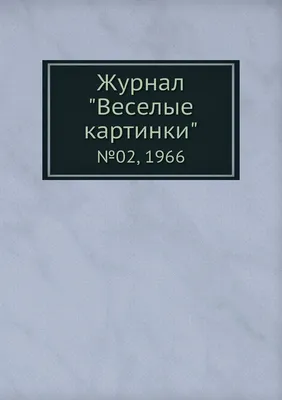 Журнал "Веселые картинки"

№02, 1966